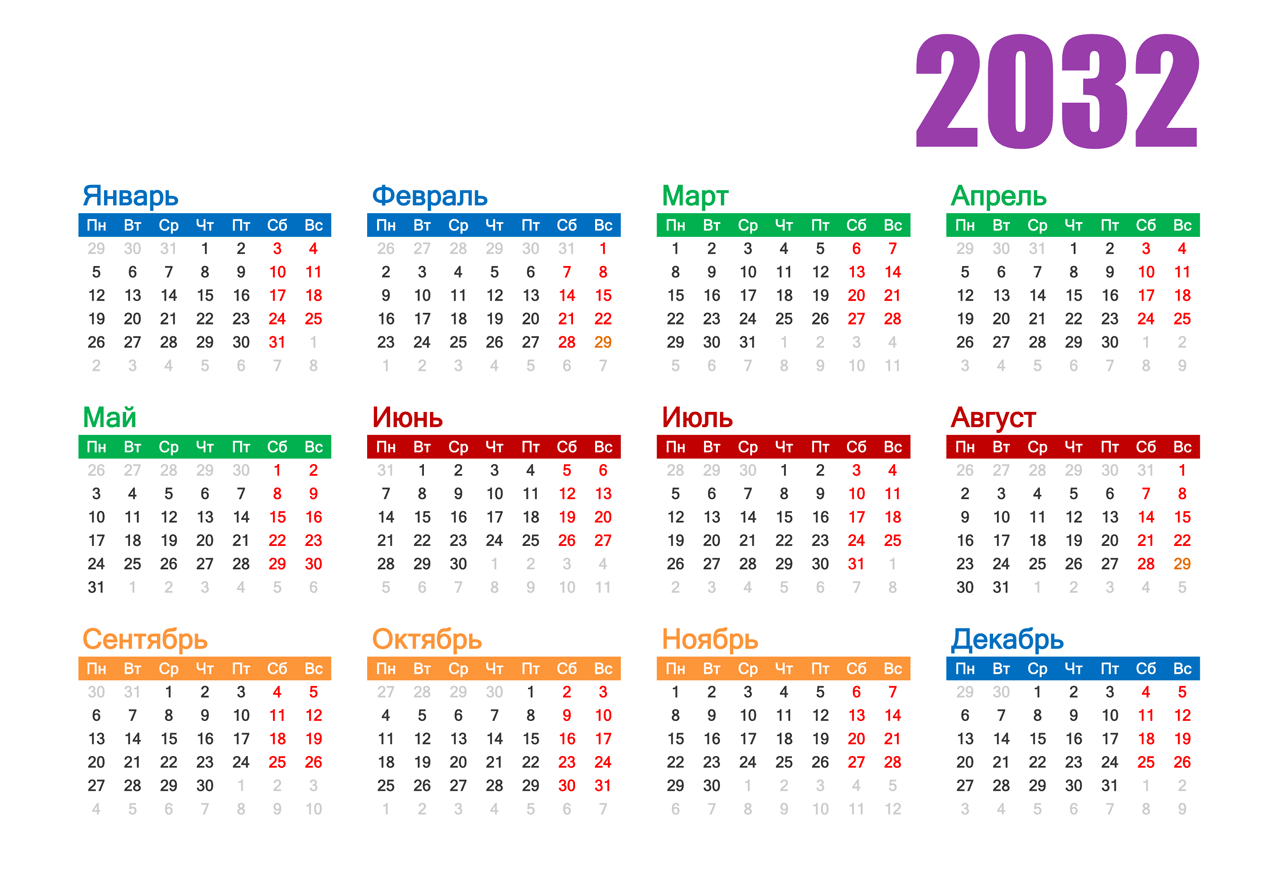 2032

Январь

| Пн | Вт | Ср | Чт | Пт | Сб | Вс |
|---|---|---|---|---|---|---|
| 29 | 30 | 31 | 1 | 2 | 3 | 4 |
| 5 | 6 | 7 | 8 | 9 | 10 | 11 |
| 12 | 13 | 14 | 15 | 16 | 17 | 18 |
| 19 | 20 | 21 | 22 | 23 | 24 | 25 |
| 26 | 27 | 28 | 29 | 30 | 31 | 1 |
| 2 | 3 | 4 | 5 | 6 | 7 | 8 |

Февраль

| Пн | Вт | Ср | Чт | Пт | Сб | Вс |
|---|---|---|---|---|---|---|
| 26 | 27 | 28 | 29 | 30 | 31 | 1 |
| 2 | 3 | 4 | 5 | 6 | 7 | 8 |
| 9 | 10 | 11 | 12 | 13 | 14 | 15 |
| 16 | 17 | 18 | 19 | 20 | 21 | 22 |
| 23 | 24 | 25 | 26 | 27 | 28 | 29 |
| 1 | 2 | 3 | 4 | 5 | 6 | 7 |

Март

| Пн | Вт | Ср | Чт | Пт | Сб | Вс |
|---|---|---|---|---|---|---|
| 1 | 2 | 3 | 4 | 5 | 6 | 7 |
| 8 | 9 | 10 | 11 | 12 | 13 | 14 |
| 15 | 16 | 17 | 18 | 19 | 20 | 21 |
| 22 | 23 | 24 | 25 | 26 | 27 | 28 |
| 29 | 30 | 31 | 1 | 2 | 3 | 4 |
| 5 | 6 | 7 | 8 | 9 | 10 | 11 |

Апрель

| Пн | Вт | Ср | Чт | Пт | Сб | Вс |
|---|---|---|---|---|---|---|
| 29 | 30 | 31 | 1 | 2 | 3 | 4 |
| 5 | 6 | 7 | 8 | 9 | 10 | 11 |
| 12 | 13 | 14 | 15 | 16 | 17 | 18 |
| 19 | 20 | 21 | 22 | 23 | 24 | 25 |
| 26 | 27 | 28 | 29 | 30 | 1 | 2 |
| 3 | 4 | 5 | 6 | 7 | 8 | 9 |

Май

| Пн | Вт | Ср | Чт | Пт | Сб | Вс |
|---|---|---|---|---|---|---|
| 26 | 27 | 28 | 29 | 30 | 1 | 2 |
| 3 | 4 | 5 | 6 | 7 | 8 | 9 |
| 10 | 11 | 12 | 13 | 14 | 15 | 16 |
| 17 | 18 | 19 | 20 | 21 | 22 | 23 |
| 24 | 25 | 26 | 27 | 28 | 29 | 30 |
| 31 | 1 | 2 | 3 | 4 | 5 | 6 |

Июнь

| Пн | Вт | Ср | Чт | Пт | Сб | Вс |
|---|---|---|---|---|---|---|
| 31 | 1 | 2 | 3 | 4 | 5 | 6 |
| 7 | 8 | 9 | 10 | 11 | 12 | 13 |
| 14 | 15 | 16 | 17 | 18 | 19 | 20 |
| 21 | 22 | 23 | 24 | 25 | 26 | 27 |
| 28 | 29 | 30 | 1 | 2 | 3 | 4 |
| 5 | 6 | 7 | 8 | 9 | 10 | 11 |

Июль

| Пн | Вт | Ср | Чт | Пт | Сб | Вс |
|---|---|---|---|---|---|---|
| 28 | 29 | 30 | 1 | 2 | 3 | 4 |
| 5 | 6 | 7 | 8 | 9 | 10 | 11 |
| 12 | 13 | 14 | 15 | 16 | 17 | 18 |
| 19 | 20 | 21 | 22 | 23 | 24 | 25 |
| 26 | 27 | 28 | 29 | 30 | 31 | 1 |
| 2 | 3 | 4 | 5 | 6 | 7 | 8 |

Август

| Пн | Вт | Ср | Чт | Пт | Сб | Вс |
|---|---|---|---|---|---|---|
| 26 | 27 | 28 | 29 | 30 | 31 | 1 |
| 2 | 3 | 4 | 5 | 6 | 7 | 8 |
| 9 | 10 | 11 | 12 | 13 | 14 | 15 |
| 16 | 17 | 18 | 19 | 20 | 21 | 22 |
| 23 | 24 | 25 | 26 | 27 | 28 | 29 |
| 30 | 31 | 1 | 2 | 3 | 4 | 5 |

Сентябрь

| Пн | Вт | Ср | Чт | Пт | Сб | Вс |
|---|---|---|---|---|---|---|
| 30 | 31 | 1 | 2 | 3 | 4 | 5 |
| 6 | 7 | 8 | 9 | 10 | 11 | 12 |
| 13 | 14 | 15 | 16 | 17 | 18 | 19 |
| 20 | 21 | 22 | 23 | 24 | 25 | 26 |
| 27 | 28 | 29 | 30 | 1 | 2 | 3 |
| 4 | 5 | 6 | 7 | 8 | 9 | 10 |

Октябрь

| Пн | Вт | Ср | Чт | Пт | Сб | Вс |
|---|---|---|---|---|---|---|
| 27 | 28 | 29 | 30 | 1 | 2 | 3 |
| 4 | 5 | 6 | 7 | 8 | 9 | 10 |
| 11 | 12 | 13 | 14 | 15 | 16 | 17 |
| 18 | 19 | 20 | 21 | 22 | 23 | 24 |
| 25 | 26 | 27 | 28 | 29 | 30 | 31 |
| 1 | 2 | 3 | 4 | 5 | 6 | 7 |

Ноябрь

| Пн | Вт | Ср | Чт | Пт | Сб | Вс |
|---|---|---|---|---|---|---|
| 1 | 2 | 3 | 4 | 5 | 6 | 7 |
| 8 | 9 | 10 | 11 | 12 | 13 | 14 |
| 15 | 16 | 17 | 18 | 19 | 20 | 21 |
| 22 | 23 | 24 | 25 | 26 | 27 | 28 |
| 29 | 30 | 1 | 2 | 3 | 4 | 5 |
| 6 | 7 | 8 | 9 | 10 | 11 | 12 |

Декабрь

| Пн | Вт | Ср | Чт | Пт | Сб | Вс |
|---|---|---|---|---|---|---|
| 29 | 30 | 1 | 2 | 3 | 4 | 5 |
| 6 | 7 | 8 | 9 | 10 | 11 | 12 |
| 13 | 14 | 15 | 16 | 17 | 18 | 19 |
| 20 | 21 | 22 | 23 | 24 | 25 | 26 |
| 27 | 28 | 29 | 30 | 31 | 1 | 2 |
| 3 | 4 | 5 | 6 | 7 | 8 | 9 |